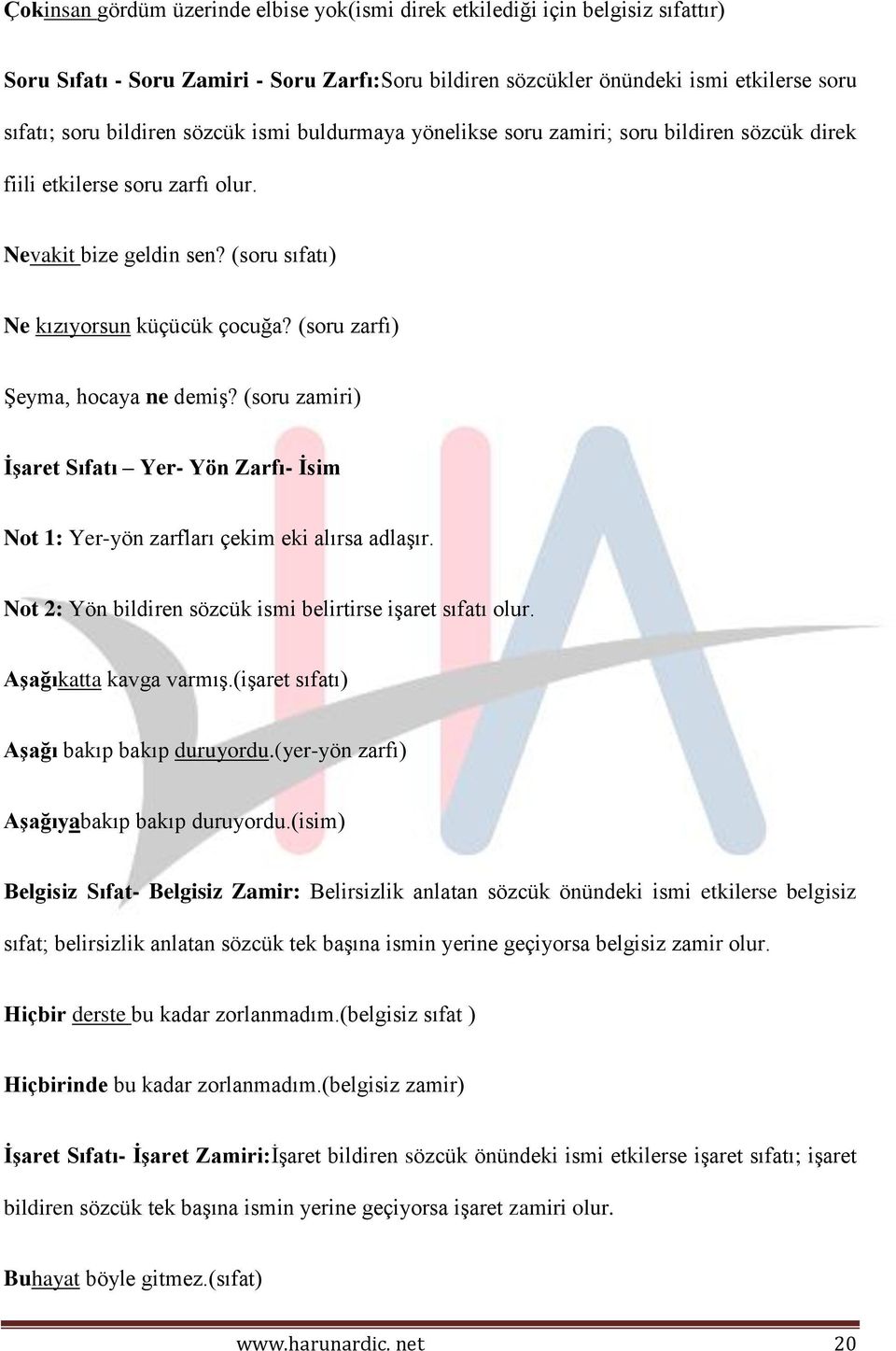 Çokinsan gördüm üzerinde elbise yok(ismi direk etkilediği için belgisiz sıfattır)

Soru Sıfatı - Soru Zamiri - Soru Zarfı:Soru bildiren sözcükler önündeki ismi etkilerse soru sıfatı; soru bildiren sözcük ismi buldurmaya yönelikse soru zamiri; soru bildiren sözcük direk fiili etkilerse soru zarfı olur.

Nevakit bize geldin sen? (soru sıfatı)

Ne kızıyorsun küçücük çocuğa? (soru zarfı)

Şeyma, hocaya ne demiş? (soru zamiri)

İşaret Sıfatı – Yer- Yön Zarfı- İsim

Not 1: Yer-yön zarfları çekim eki alırsa adlaşır.

Not 2: Yön bildiren sözcük ismi belirtirse işaret sıfatı olur.

Aşağıkatta kavga varmış.(işaret sıfatı)

Aşağı bakıp bakıp duruyordu.(yer-yön zarfı)

Aşağıyabakıp bakıp duruyordu.(isim)

Belgisiz Sıfat- Belgisiz Zamir: Belirsizlik anlatan sözcük önündeki ismi etkilerse belgisiz sıfat; belirsizlik anlatan sözcük tek başına ismin yerine geçiyorsa belgisiz zamir olur.

Hiçbir derste bu kadar zorlanmadım.(belgisiz sıfat )

Hiçbirinde bu kadar zorlanmadım.(belgisiz zamir)

İşaret Sıfatı- İşaret Zamiri:İşaret bildiren sözcük önündeki ismi etkilerse işaret sıfatı; işaret bildiren sözcük tek başına ismin yerine geçiyorsa işaret zamiri olur.

Buhayat böyle gitmez.(sıfat)

www.harunardic. net 20